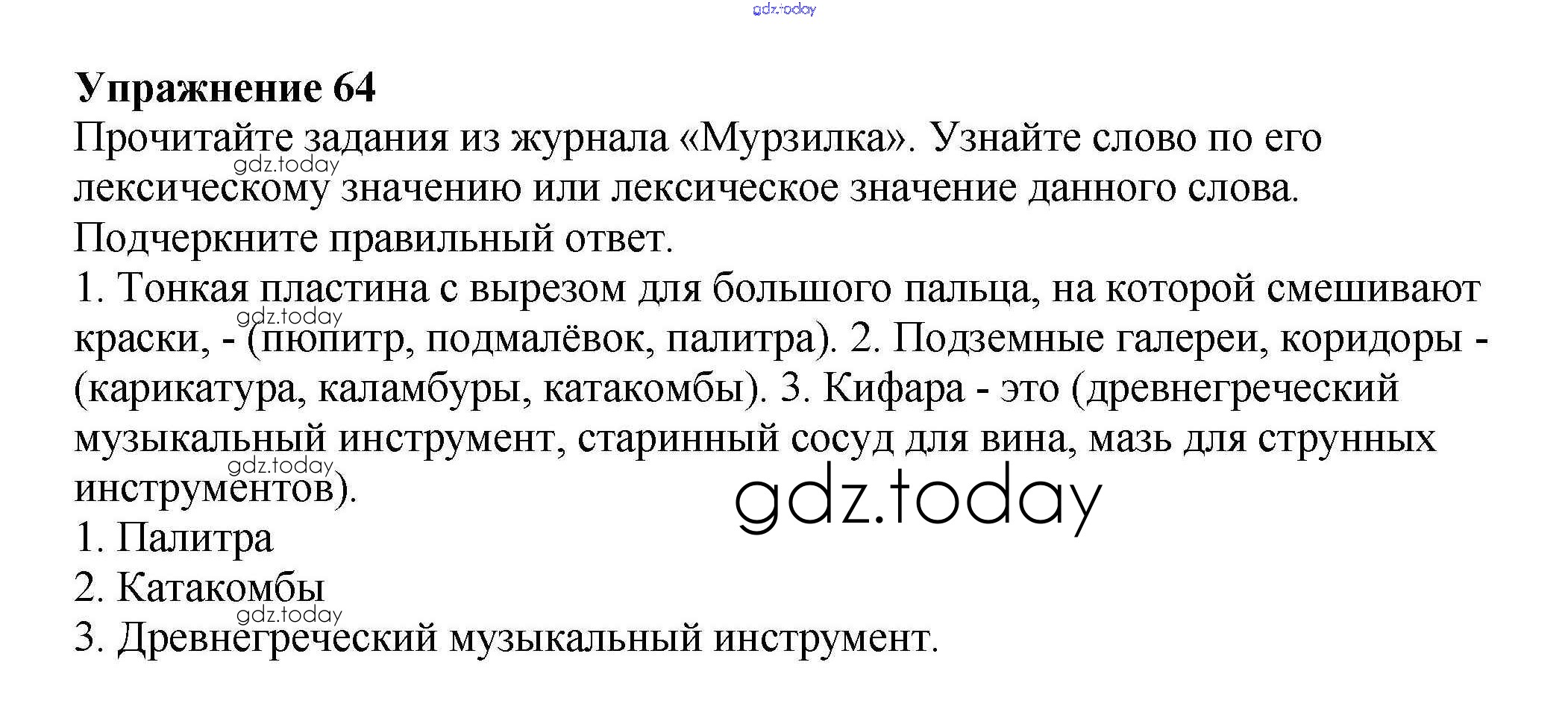 Упражнение 64

Прочитайте задания из журнала «Мурзилка». Узнайте слово по его лексическому значению или лексическое значение данного слова. Подчеркните правильный ответ.

1. Тонкая пластина с вырезом для большого пальца, на которой смешивают краски, - (пюпитр, подмалёвок, палитра). 2. Подземные галереи, коридоры - (карикатура, каламбуры, катакомбы). 3. Кифара - это (древнегреческий музыкальный инструмент, старинный сосуд для вина, мазь для струнных инструментов).

1. Палитра
2. Катакомбы
3. Древнегреческий музыкальный инструмент.

gdz.today